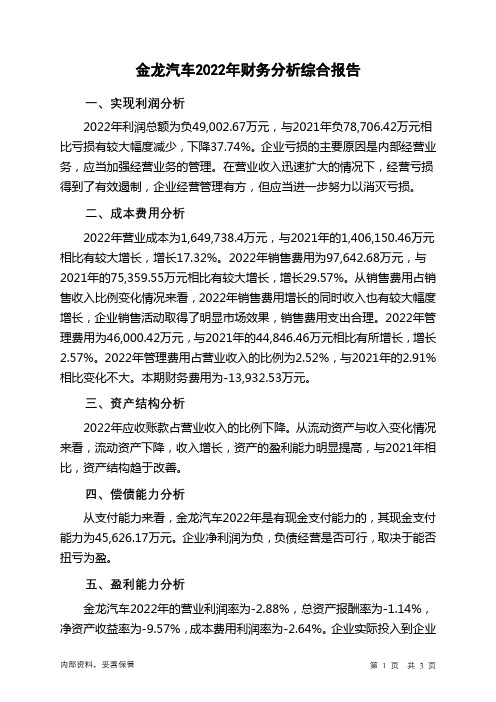 金龙汽车2022年财务分析综合报告

一、实现利润分析

2022年利润总额为负49,002.67万元，与2021年负78,706.42万元相比亏损有较大幅度减少，下降37.74%。企业亏损的主要原因是内部经营业务，应当加强经营业务的管理。在营业收入迅速扩大的情况下，经营亏损得到了有效遏制，企业经营管理有方，但应当进一步努力以消灭亏损。

二、成本费用分析

2022年营业成本为1,649,738.4万元，与2021年的1,406,150.46万元相比有较大增长，增长17.32%。2022年销售费用为97,642.68万元，与2021年的75,359.55万元相比有较大增长，增长29.57%。从销售费用占销售收入比例变化情况来看，2022年销售费用增长的同时收入也有较大幅度增长，企业销售活动取得了明显市场效果，销售费用支出合理。2022年管理费用为46,000.42万元，与2021年的44,846.46万元相比有所增长，增长2.57%。2022年管理费用占营业收入的比例为2.52%，与2021年的2.91%相比变化不大。本期财务费用为-13,932.53万元。

三、资产结构分析

2022年应收账款占营业收入的比例下降。从流动资产与收入变化情况来看，流动资产下降，收入增长，资产的盈利能力明显提高，与2021年相比，资产结构趋于改善。

四、偿债能力分析

从支付能力来看，金龙汽车2022年是有现金支付能力的，其现金支付能力为45,626.17万元。企业净利润为负，负债经营是否可行，取决于能否扭亏为盈。

五、盈利能力分析

金龙汽车2022年的营业利润率为-2.88%，总资产报酬率为-1.14%，净资产收益率为-9.57%，成本费用利润率为-2.64%。企业实际投入到企业

内部资料，妥善保管　　第 1 页　共 3 页